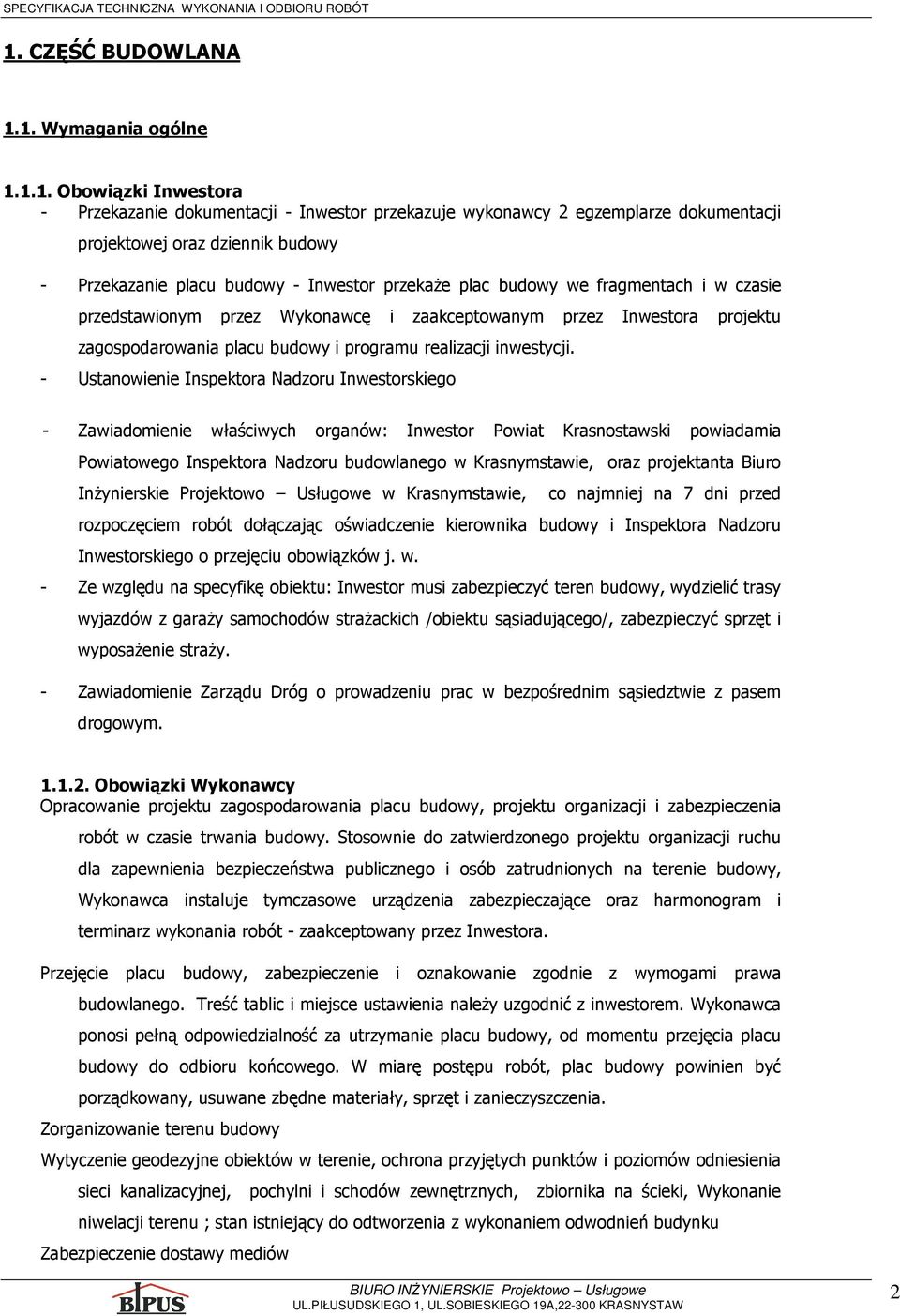 SPECYFIKACJA TECHNICZNA WYKONANIA I ODBIORU ROBÓT

1. CZĘŚĆ BUDOWLANA

1.1. Wymagania ogólne

1.1.1. Obowiązki Inwestora

- Przekazanie dokumentacji - Inwestor przekazuje wykonawcy 2 egzemplarze dokumentacji projektowej oraz dziennik budowy

- Przekazanie placu budowy - Inwestor przekaże plac budowy we fragmentach i w czasie przedstawionym przez Wykonawcę i zaakceptowanym przez Inwestora projektu zagospodarowania placu budowy i programu realizacji inwestycji.

- Ustanowienie Inspektora Nadzoru Inwestorskiego

- Zawiadomienie właściwych organów: Inwestor Powiat Krasnostawski powiadamia Powiatowego Inspektora Nadzoru budowlanego w Krasnymstawie, oraz projektanta Biuro Inżynierskie Projektowo – Usługowe w Krasnymstawie, co najmniej na 7 dni przed rozpoczęciem robót dołączając oświadczenie kierownika budowy i Inspektora Nadzoru Inwestorskiego o przejęciu obowiązków j. w.

- Ze względu na specyfikę obiektu: Inwestor musi zabezpieczyć teren budowy, wydzielić trasy wyjazdów z garaży samochodów strażackich /obiektu sąsiadującego/, zabezpieczyć sprzęt i wyposażenie straży.

- Zawiadomienie Zarządu Dróg o prowadzeniu prac w bezpośrednim sąsiedztwie z pasem drogowym.

1.1.2. Obowiązki Wykonawcy

Opracowanie projektu zagospodarowania placu budowy, projektu organizacji i zabezpieczenia robót w czasie trwania budowy. Stosownie do zatwierdzonego projektu organizacji ruchu dla zapewnienia bezpieczeństwa publicznego i osób zatrudnionych na terenie budowy, Wykonawca instaluje tymczasowe urządzenia zabezpieczające oraz harmonogram i terminarz wykonania robót - zaakceptowany przez Inwestora.

Przejęcie placu budowy, zabezpieczenie i oznakowanie zgodnie z wymogami prawa budowlanego. Treść tablic i miejsce ustawienia należy uzgodnić z inwestorem. Wykonawca ponosi pełną odpowiedzialność za utrzymanie placu budowy, od momentu przejęcia placu budowy do odbioru końcowego. W miarę postępu robót, plac budowy powinien być porządkowany, usuwane zbędne materiały, sprzęt i zanieczyszczenia.

Zorganizowanie terenu budowy

Wytyczenie geodezyjne obiektów w terenie, ochrona przyjętych punktów i poziomów odniesienia sieci kanalizacyjnej, pochylni i schodów zewnętrznych, zbiornika na ścieki, Wykonanie niwelacji terenu ; stan istniejący do odtworzenia z wykonaniem odwodnień budynku

Zabezpieczenie dostawy mediów

BIPUS

BIURO INŻYNIERSKIE Projektowo – Usługowe
UL.PIŁUSUDSKIEGO 1, UL.SOBIESKIEGO 19A,22-300 KRASNYSTAW

2